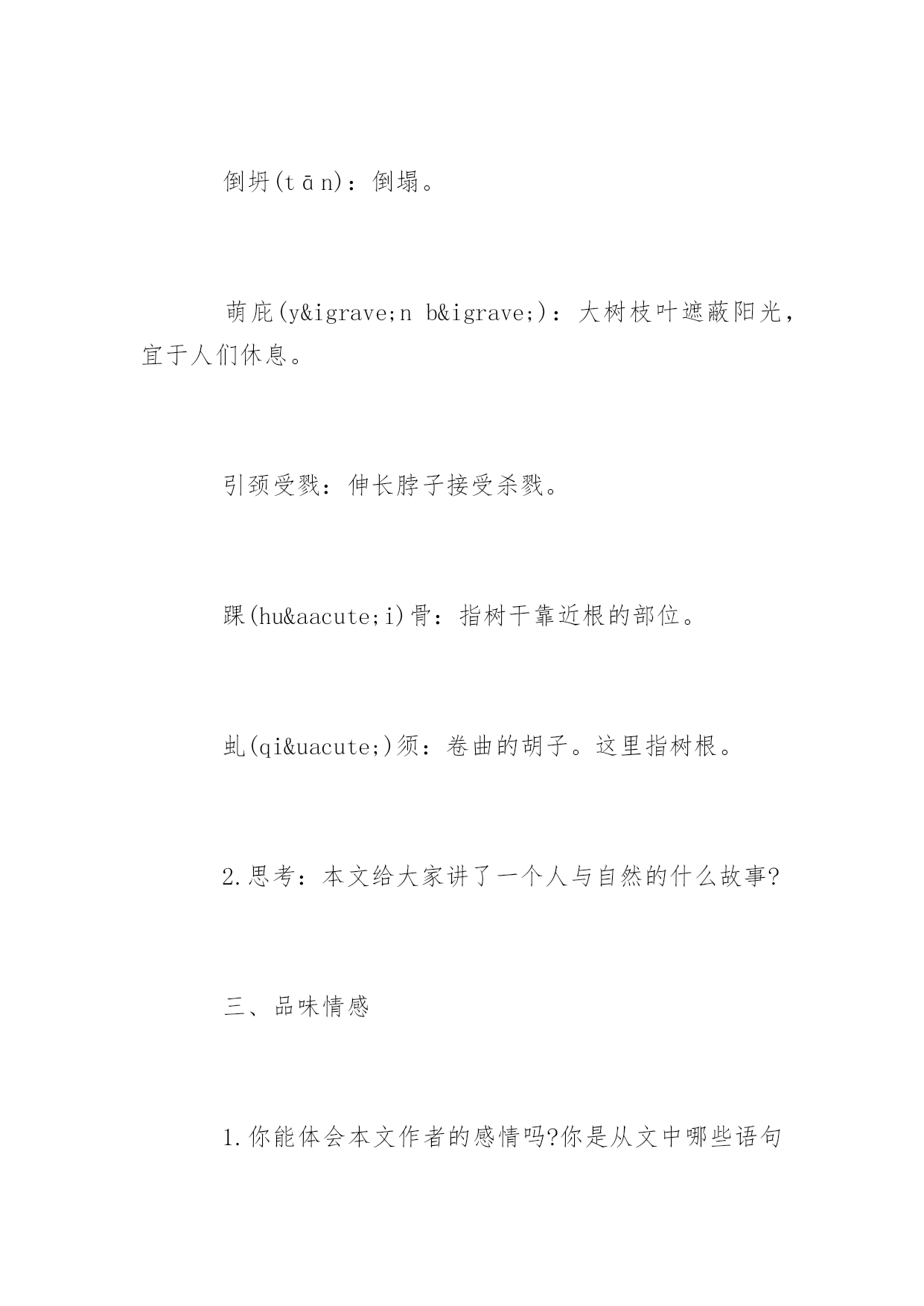 倒坍(tān)：倒塌。

荫庇(y&igrave;n b&igrave;)：大树枝叶遮蔽阳光，宜于人们休息。

引颈受戮：伸长脖子接受杀戮。

踝(hu&aacute;i)骨：指树干靠近根的部位。

虬(qi&uacute;)须：卷曲的胡子。这里指树根。

2.思考：本文给大家讲了一个人与自然的什么故事?

三、品味情感

1.你能体会本文作者的感情吗?你是从文中哪些语句